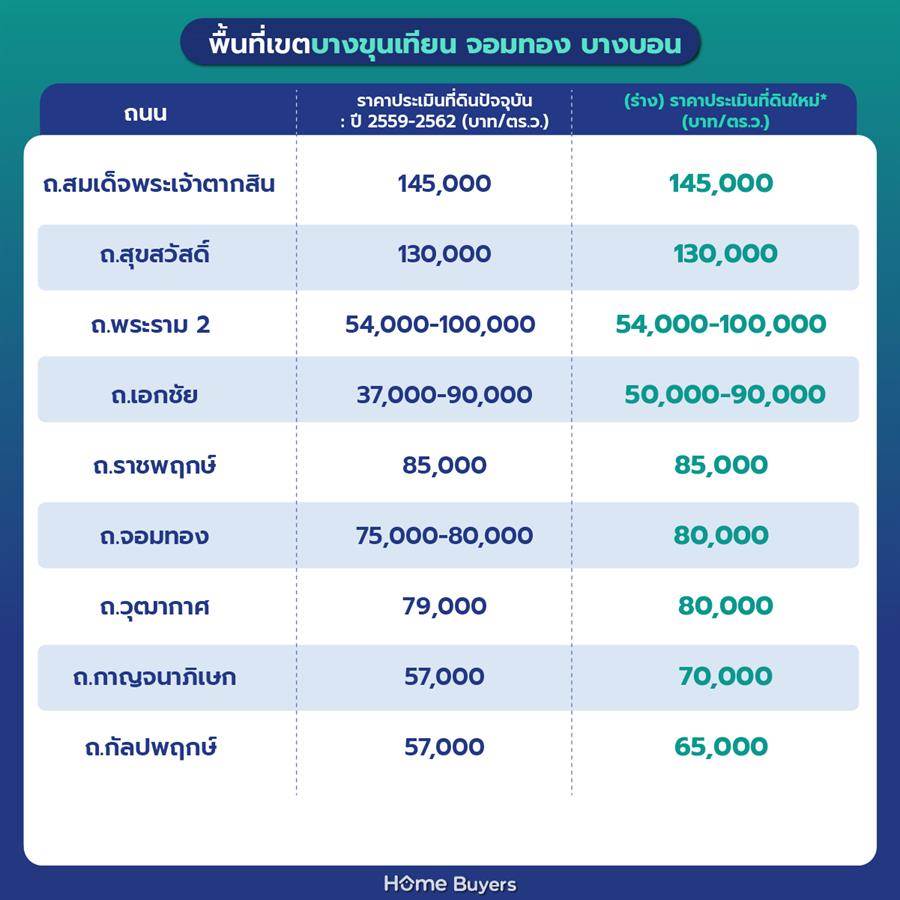 พื้นที่เขตบางขุนเทียน จอมทอง บางบอน

| ถนน | ราคาประเมินที่ดินปัจจุบัน : ปี 2559-2562 (บาท/ตร.ว.) | (ร่าง) ราคาประเมินที่ดินใหม่* (บาท/ตร.ว.) |
|---|---|---|
| ถ.สมเด็จพระเจ้าตากสิน | 145,000 | 145,000 |
| ถ.สุขสวัสดิ์ | 130,000 | 130,000 |
| ถ.พระราม 2 | 54,000-100,000 | 54,000-100,000 |
| ถ.เอกชัย | 37,000-90,000 | 50,000-90,000 |
| ถ.ราชพฤกษ์ | 85,000 | 85,000 |
| ถ.จอมทอง | 75,000-80,000 | 80,000 |
| ถ.วุฒากาศ | 79,000 | 80,000 |
| ถ.กาญจนาภิเษก | 57,000 | 70,000 |
| ถ.กัลปพฤกษ์ | 57,000 | 65,000 |

Home Buyers